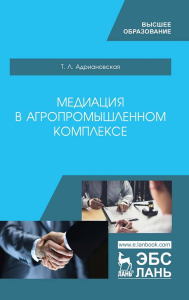 ВЫСШЕЕ ОБРАЗОВАНИЕ

Т. Л. Адриановская

МЕДИАЦИЯ В АГРОПРОМЫШЛЕННОМ КОМПЛЕКСЕ

www.e.lanbook.com

ЛАНЬ

ЭБС ЛАНЬ